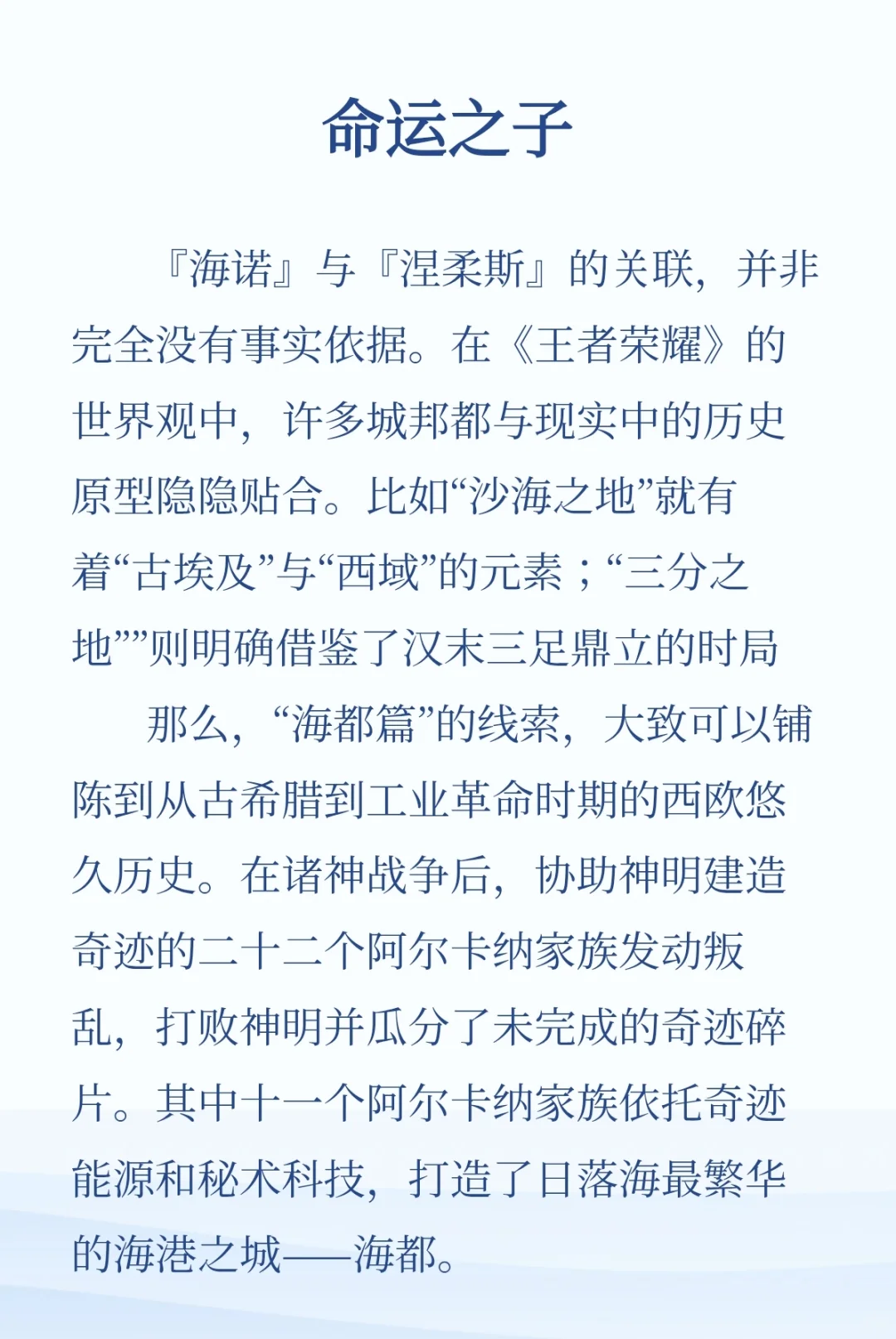 命运之子

『海诺』与『涅柔斯』的关联，并非完全没有事实依据。在《王者荣耀》的世界观中，许多城邦都与现实中的历史原型隐隐贴合。比如“沙海之地”就有着“古埃及”与“西域”的元素；“三分之地””则明确借鉴了汉末三足鼎立的时局

那么，“海都篇”的线索，大致可以铺陈到从古希腊到工业革命时期的西欧悠久历史。在诸神战争后，协助神明建造奇迹的二十二个阿尔卡纳家族发动叛乱，打败神明并瓜分了未完成的奇迹碎片。其中十一个阿尔卡纳家族依托奇迹能源和秘术科技，打造了日落海最繁华的海港之城——海都。